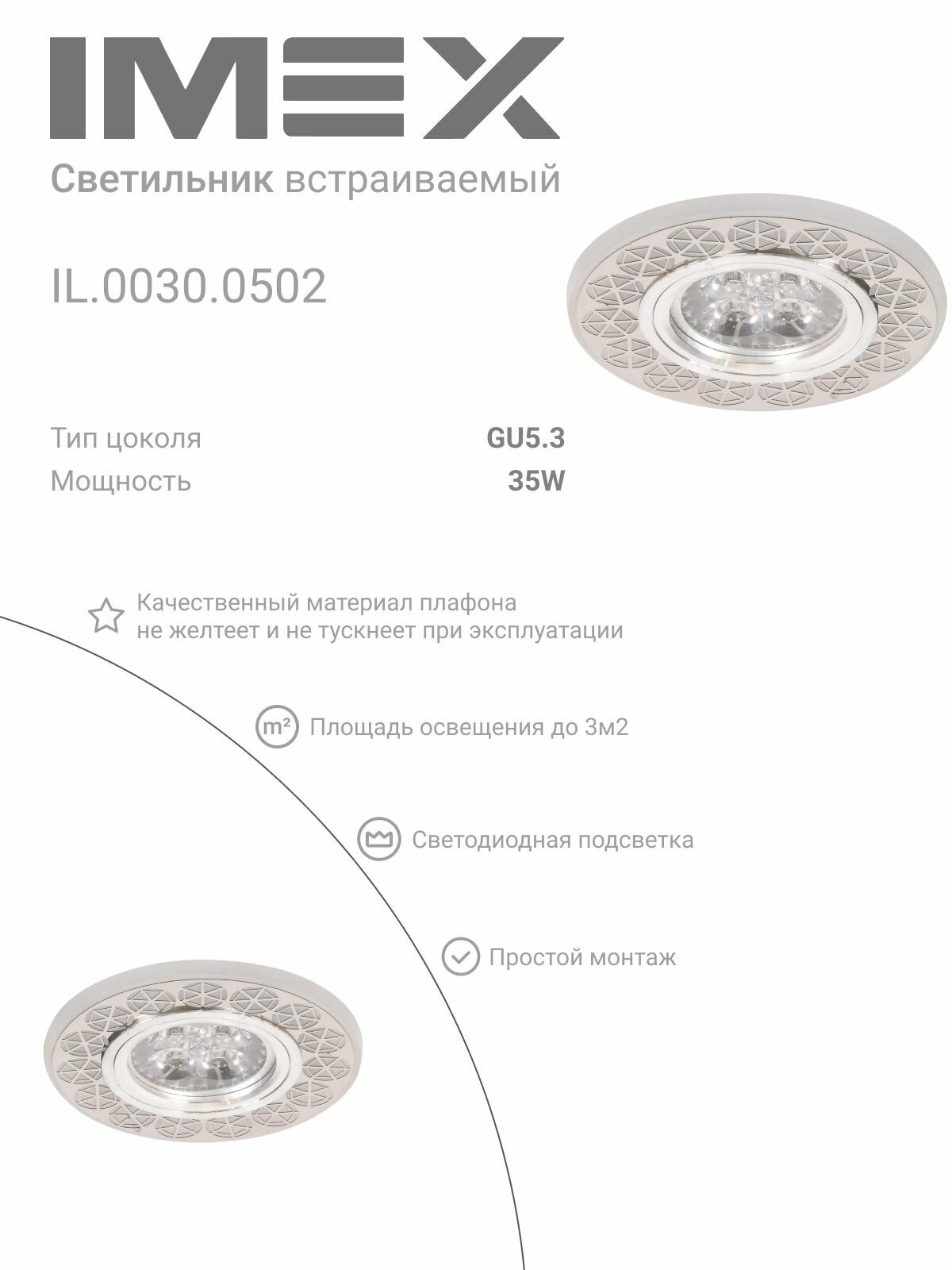 IMEX

Светильник встраиваемый

IL.0030.0502

Тип цоколя GU5.3
Мощность 35W

Качественный материал плафона не желтеет и не тускнеет при эксплуатации

m² Площадь освещения до 3м2

Светодиодная подсветка

Простой монтаж